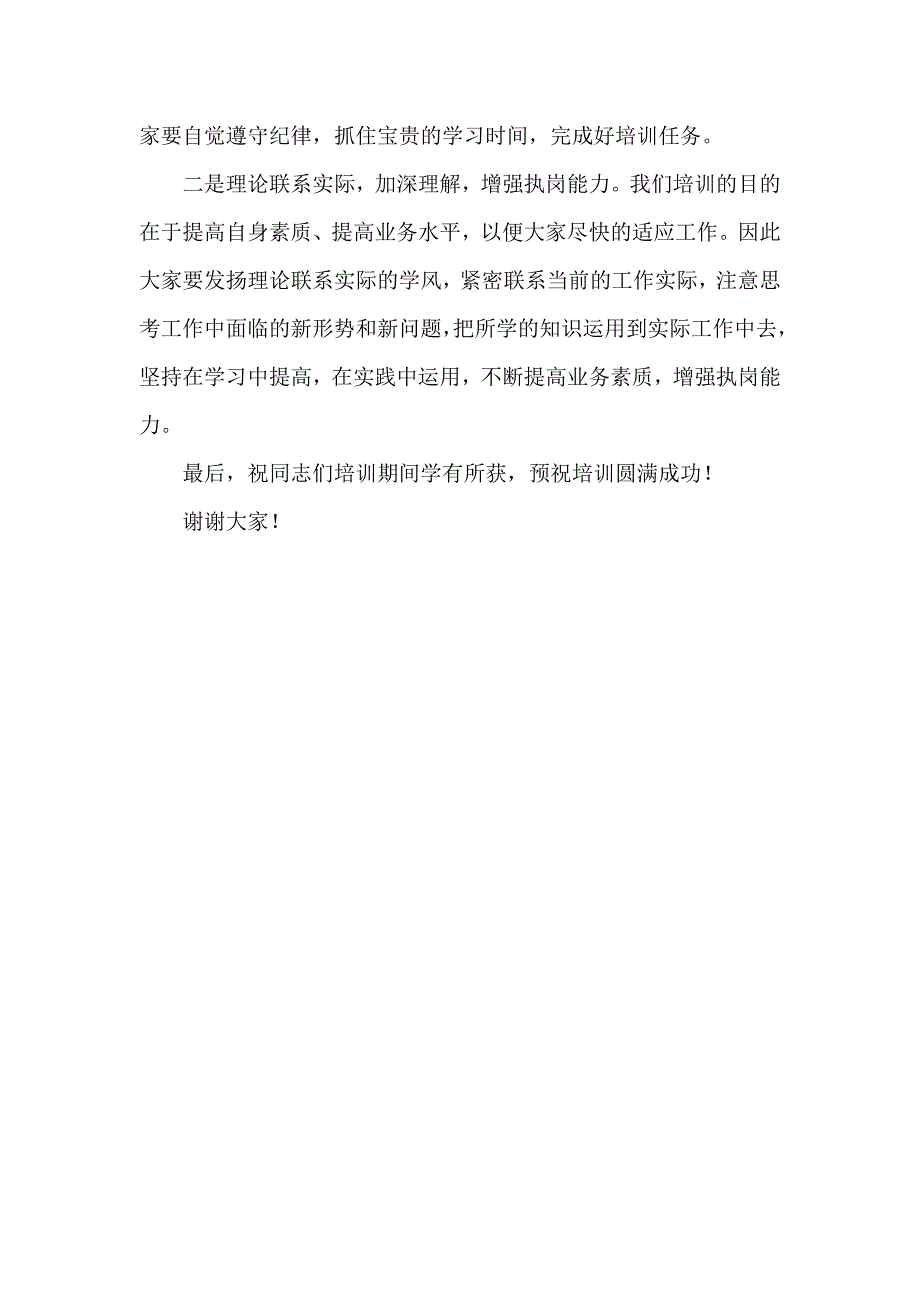 家要自觉遵守纪律，抓住宝贵的学习时间，完成好培训任务。

二是理论联系实际，加深理解，增强执岗能力。我们培训的目的在于提高自身素质、提高业务水平，以便大家尽快的适应工作。因此大家要发扬理论联系实际的学风，紧密联系当前的工作实际，注意思考工作中面临的新形势和新问题，把所学的知识运用到实际工作中去，坚持在学习中提高，在实践中运用，不断提高业务素质，增强执岗能力。

最后，祝同志们培训期间学有所获，预祝培训圆满成功！

谢谢大家！